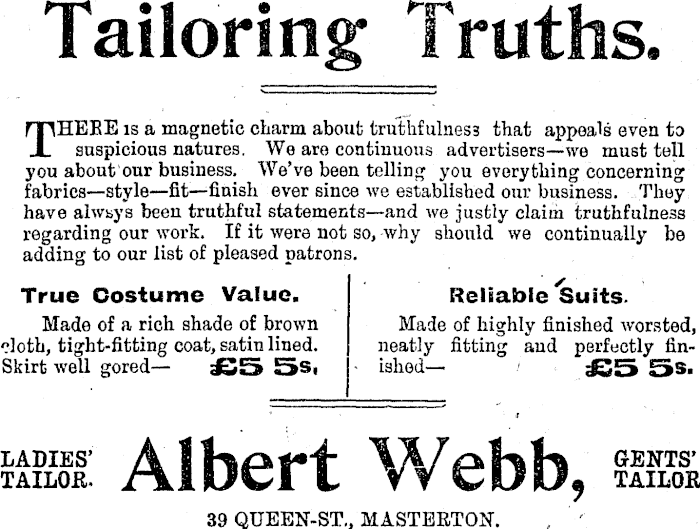 Tailoring Truths.

THERE is a magnetic charm about truthfulness that appeals even to suspicious natures. We are continuous advertisers—we must tell you about our business. We've been telling you everything concerning fabrics—style—fit—finish ever since we established our business. They have alwsys been truthful statements—and we justly claim truthfulness regarding our work. If it were not so, why should we continually be adding to our list of pleased patrons.

True Costume Value.

Made of a rich shade of brown cloth, tight-fitting coat, satin lined. Skirt well gored— £5 5s.

Reliable Suits.

Made of highly finished worsted, neatly fitting and perfectly finished— £5 5s.

LADIES' TAILOR. Albert Webb, GENTS' TAILOR

39 QUEEN-ST., MASTERTON.